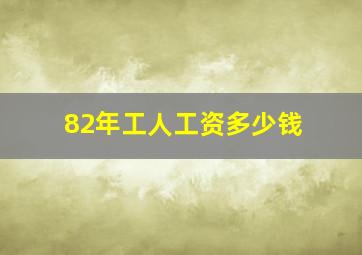 82年工人工资多少钱